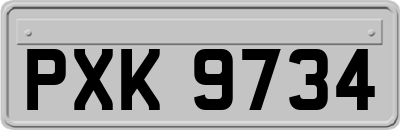 PXK 9734